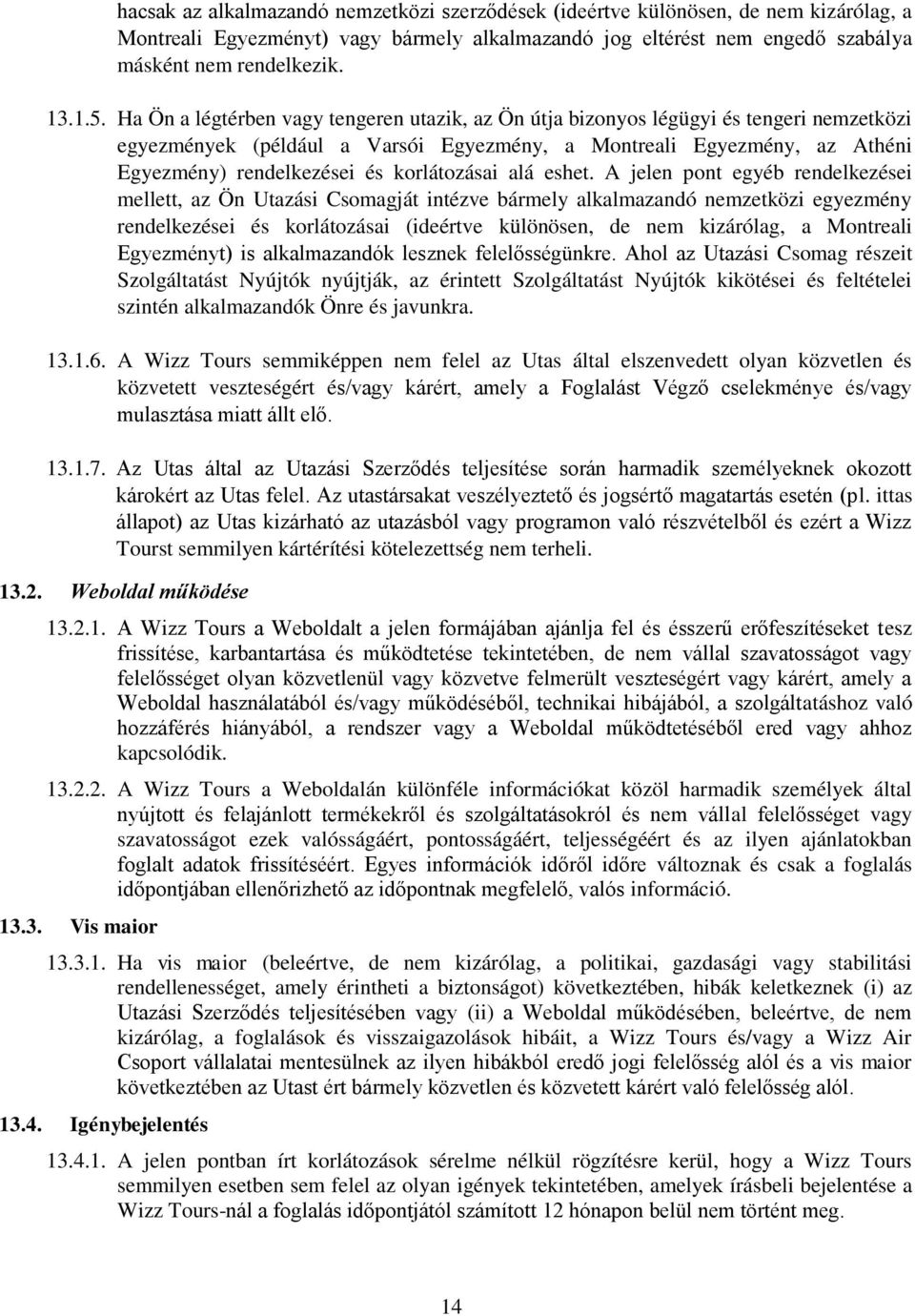 hacsak az alkalmazandó nemzetközi szerződések (ideértve különösen, de nem kizárólag, a Montreali Egyezményt) vagy bármely alkalmazandó jog eltérést nem engedő szabálya másként nem rendelkezik.

13.1.5. Ha Ön a légtérben vagy tengeren utazik, az Ön útja bizonyos légügyi és tengeri nemzetközi egyezmények (például a Varsói Egyezmény, a Montreali Egyezmény, az Athéni Egyezmény) rendelkezései és korlátozásai alá eshet. A jelen pont egyéb rendelkezései mellett, az Ön Utazási Csomagját intézve bármely alkalmazandó nemzetközi egyezmény rendelkezései és korlátozásai (ideértve különösen, de nem kizárólag, a Montreali Egyezményt) is alkalmazandók lesznek felelősségünkre. Ahol az Utazási Csomag részeit Szolgáltatást Nyújtók nyújtják, az érintett Szolgáltatást Nyújtók kikötései és feltételei szintén alkalmazandók Önre és javunkra.

13.1.6. A Wizz Tours semmiképpen nem felel az Utas által elszenvedett olyan közvetlen és közvetett veszteségért és/vagy kárért, amely a Foglalást Végző cselekménye és/vagy mulasztása miatt állt elő.

13.1.7. Az Utas által az Utazási Szerződés teljesítése során harmadik személyeknek okozott károkért az Utas felel. Az utastársakat veszélyeztető és jogsértő magatartás esetén (pl. ittas állapot) az Utas kizárható az utazásból vagy programon való részvételből és ezért a Wizz Tourst semmilyen kártérítési kötelezettség nem terheli.

13.2. Weboldal működése

13.2.1. A Wizz Tours a Weboldalt a jelen formájában ajánlja fel és ésszerű erőfeszítéseket tesz frissítése, karbantartása és működtetése tekintetében, de nem vállal szavatosságot vagy felelősséget olyan közvetlenül vagy közvetve felmerült veszteségért vagy kárért, amely a Weboldal használatából és/vagy működéséből, technikai hibájából, a szolgáltatáshoz való hozzáférés hiányából, a rendszer vagy a Weboldal működtetéséből ered vagy ahhoz kapcsolódik.

13.2.2. A Wizz Tours a Weboldalán különféle információkat közöl harmadik személyek által nyújtott és felajánlott termékekről és szolgáltatásokról és nem vállal felelősséget vagy szavatosságot ezek valóságáért, pontosságáért, teljességéért és az ilyen ajánlatokban foglalt adatok frissítéséért. Egyes információk időről időre változnak és csak a foglalás időpontjában ellenőrizhető az időpontnak megfelelő, valós információ.

13.3. Vis maior

13.3.1. Ha vis maior (beleértve, de nem kizárólag, a politikai, gazdasági vagy stabilitási rendellenességet, amely érintheti a biztonságot) következtében, hibák keletkeznek (i) az Utazási Szerződés teljesítésében vagy (ii) a Weboldal működésében, beleértve, de nem kizárólag, a foglalások és visszaigazolások hibáit, a Wizz Tours és/vagy a Wizz Air Csoport vállalatai mentesülnek az ilyen hibákból eredő jogi felelősség alól és a vis maior következtében az Utast ért bármely közvetlen és közvetett kárért való felelősség alól.

13.4. Igénybejelentés

13.4.1. A jelen pontban írt korlátozások sérelme nélkül rögzítésre kerül, hogy a Wizz Tours semmilyen esetben sem felel az olyan igények tekintetében, amelyek írásbeli bejelentése a Wizz Tours-nál a foglalás időpontjától számított 12 hónapon belül nem történt meg.

14